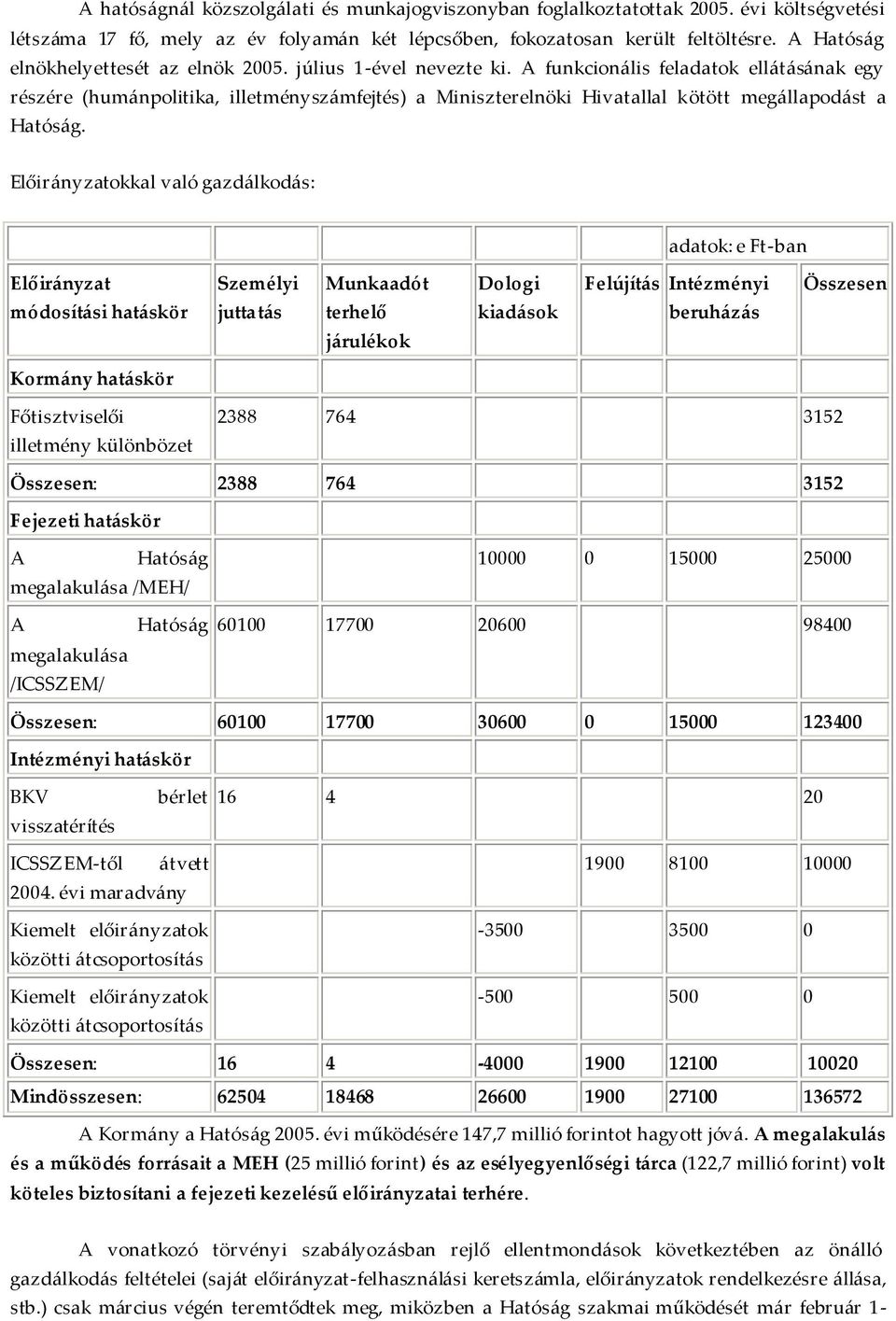 A hatóságnál közszolgálati és munkajogviszonyban foglalkoztatottak 2005. évi költségvetési létszáma 17 fő, mely az év folyamán két lépcsőben, fokozatosan került feltöltésre. A Hatóság elnökhelyettesét az elnök 2005. július 1-ével nevezte ki. A funkcionális feladatok ellátásának egy részére (humánpolitika, illetményszámfejtés) a Miniszterelnöki Hivatallal kötött megállapodást a Hatóság.

Előirányzatokkal való gazdálkodás:

| | | | | | adatok: e Ft-ban | |
|---|---|---|---|---|---|---|
| Előirányzat módosítási hatáskör | Személyi juttatás | Munkaadót terhelő járulékok | Dologi kiadások | Felújítás | Intézményi beruházás | Összesen |
| Kormány hatáskör | | | | | | |
| Főtisztviselői illetmény különbözet | 2388 | 764 | | | | 3152 |
| Összesen: | 2388 | 764 | | | | 3152 |
| Fejezeti hatáskör | | | | | | |
| A Hatóság megalakulása /MEH/ | | | 10000 | 0 | 15000 | 25000 |
| A Hatóság megalakulása /ICSSZEM/ | 60100 | 17700 | 20600 | | | 98400 |
| Összesen: | 60100 | 17700 | 30600 | 0 | 15000 | 123400 |
| Intézményi hatáskör | | | | | | |
| BKV bérlet visszatérítés | 16 | 4 | | | | 20 |
| ICSSZEM-től átvett 2004. évi maradvány | | | | 1900 | 8100 | 10000 |
| Kiemelt előirányzatok közötti átcsoportosítás | | | -3500 | | 3500 | 0 |
| Kiemelt előirányzatok közötti átcsoportosítás | | | -500 | | 500 | 0 |
| Összesen: | 16 | 4 | -4000 | 1900 | 12100 | 10020 |
| Mindösszesen: | 62504 | 18468 | 26600 | 1900 | 27100 | 136572 |

A Kormány a Hatóság 2005. évi működésére 147,7 millió forintot hagyott jóvá. A megalakulás és a működés forrásait a MEH (25 millió forint) és az esélyegyenlőségi tárca (122,7 millió forint) volt köteles biztosítani a fejezeti kezelésű előirányzatai terhére.

A vonatkozó törvényi szabályozásban rejlő ellentmondások következtében az önálló gazdálkodás feltételei (saját előirányzat-felhasználási keretszámla, előirányzatok rendelkezésre állása, stb.) csak március végén teremtődtek meg, miközben a Hatóság szakmai működését már február 1-